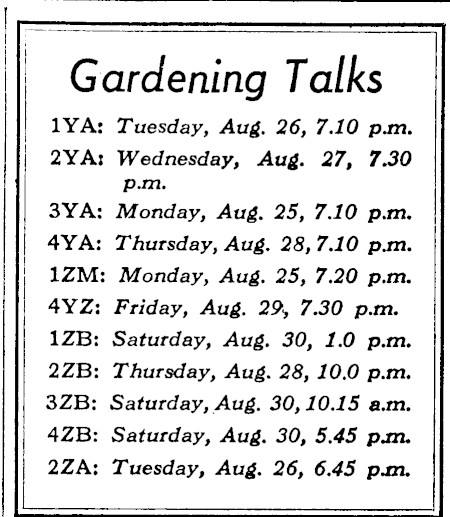 Gardening Talks

1YA: Tuesday, Aug. 26, 7.10 p.m.

2YA: Wednesday, Aug. 27, 7.30 p.m.

3YA: Monday, Aug. 25, 7.10 p.m.

4YA: Thursday, Aug. 28, 7.10 p.m.

1ZM: Monday, Aug. 25, 7.20 p.m.

4YZ: Friday, Aug. 29, 7.30 p.m.

1ZB: Saturday, Aug. 30, 1.0 p.m.

2ZB: Thursday, Aug. 28, 10.0 p.m.

3ZB: Saturday, Aug. 30, 10.15 a.m.

4ZB: Saturday, Aug. 30, 5.45 p.m.

2ZA: Tuesday, Aug. 26, 6.45 p.m.